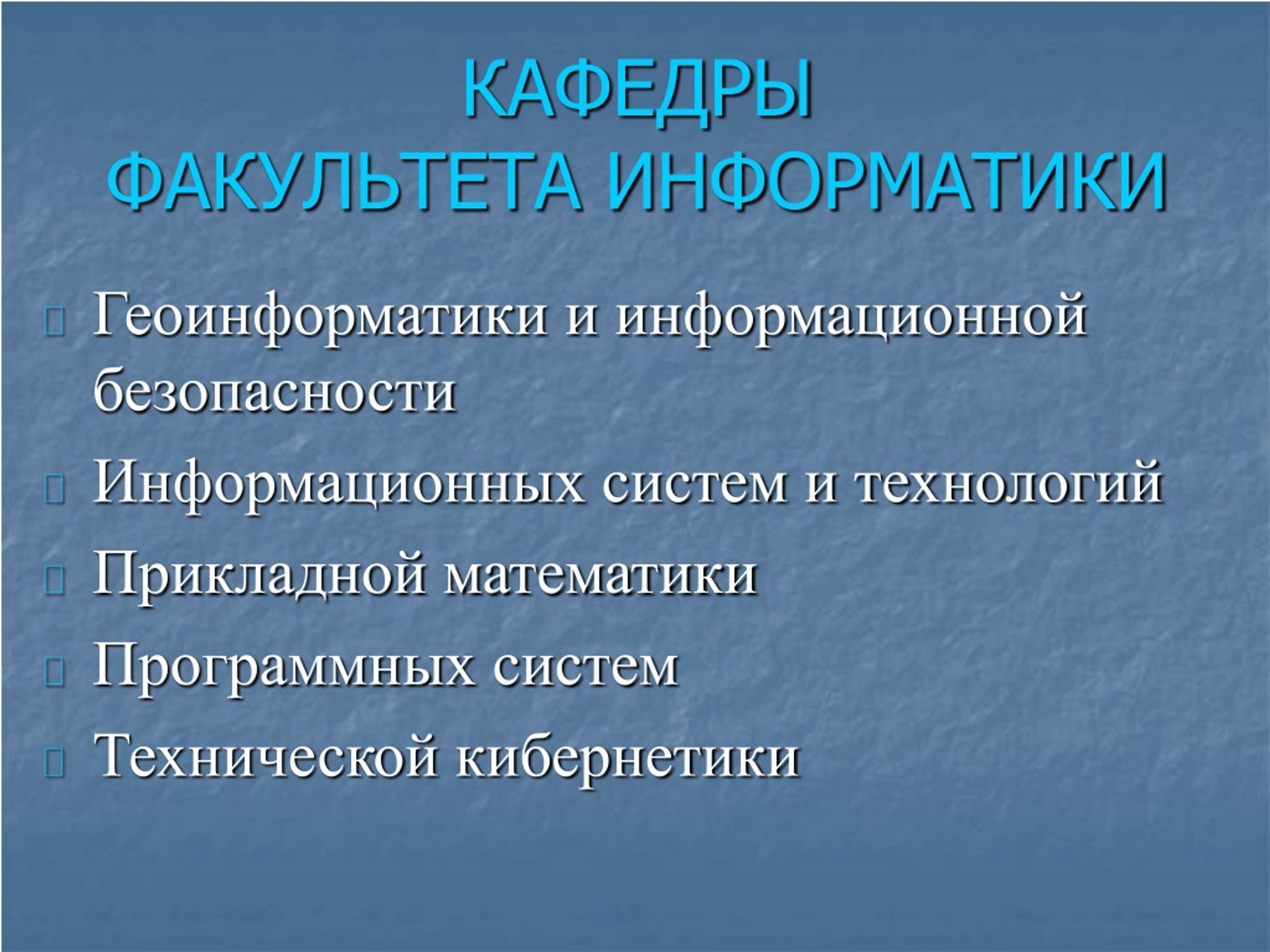 КАФЕДРЫ
ФАКУЛЬТЕТА ИНФОРМАТИКИ

Геоинформатики и информационной безопасности

Информационных систем и технологий

Прикладной математики

Программных систем

Технической кибернетики